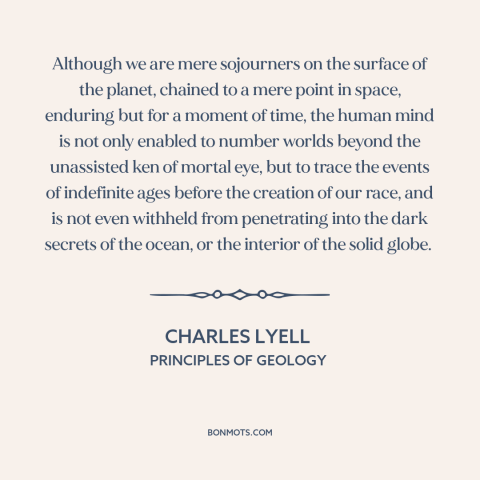 Although we are mere sojourners on the surface of the planet, chained to a mere point in space, enduring but for a moment of time, the human mind is not only enabled to number worlds beyond the unassisted ken of mortal eye, but to trace the events of indefinite ages before the creation of our race, and is not even withheld from penetrating into the dark secrets of the ocean, or the interior of the solid globe.

CHARLES LYELL
PRINCIPLES OF GEOLOGY

BONMOTS.COM